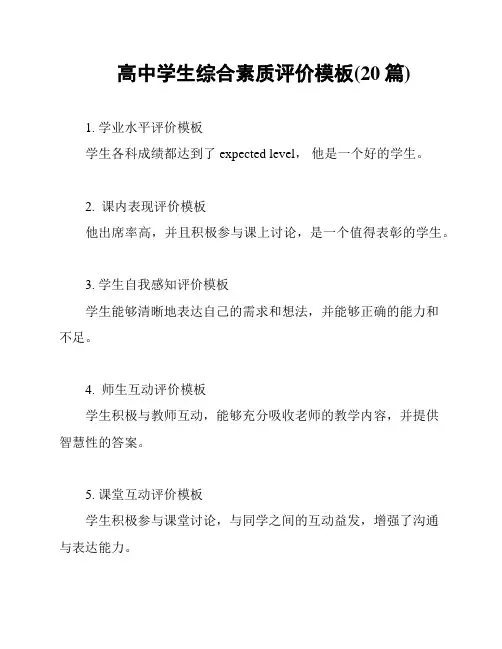 高中学生综合素质评价模板(20 篇)

1. 学业水平评价模板
学生各科成绩都达到了 expected level， 他是一个好的学生。

2. 课内表现评价模板
他出席率高，并且积极参与课上讨论，是一个值得表彰的学生。

3. 学生自我感知评价模板
学生能够清晰地表达自己的需求和想法，并能够正确的能力和不足。

4. 师生互动评价模板
学生积极与教师互动，能够充分吸收老师的教学内容，并提供智慧性的答案。

5. 课堂互动评价模板
学生积极参与课堂讨论，与同学之间的互动益发，增强了沟通与表达能力。